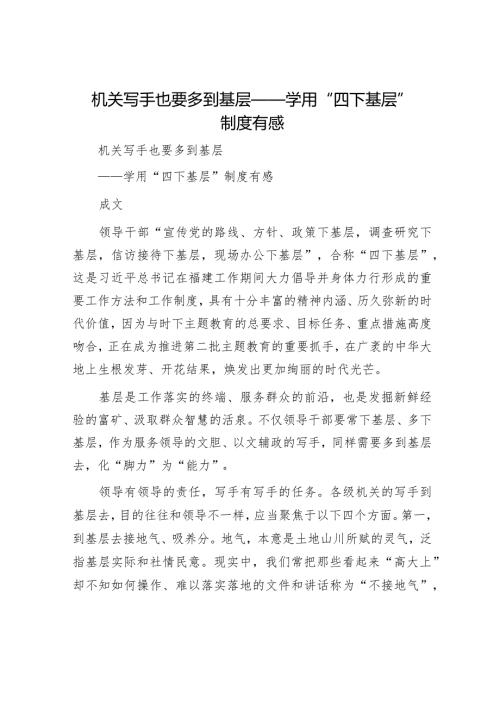 机关写手也要多到基层——学用“四下基层”制度有感

机关写手也要多到基层

——学用“四下基层”制度有感

成文

领导干部“宣传党的路线、方针、政策下基层，调查研究下基层，信访接待下基层，现场办公下基层”，合称“四下基层”，这是习近平总书记在福建工作期间大力倡导并身体力行形成的重要工作方法和工作制度，具有十分丰富的精神内涵、历久弥新的时代价值，因为与时下主题教育的总要求、目标任务、重点措施高度吻合，正在成为推进第二批主题教育的重要抓手，在广袤的中华大地上生根发芽、开花结果，焕发出更加绚丽的时代光芒。

基层是工作落实的终端、服务群众的前沿，也是发掘新鲜经验的富矿、汲取群众智慧的活泉。不仅领导干部要常下基层、多下基层，作为服务领导的文胆、以文辅政的写手，同样需要多到基层去，化“脚力”为“能力”。

领导有领导的责任，写手有写手的任务。各级机关的写手到基层去，目的往往和领导不一样，应当聚焦于以下四个方面。第一，到基层去接地气、吸养分。地气，本意是土地山川所赋的灵气，泛指基层实际和社情民意。现实中，我们常把那些看起来“高大上”却不知如何操作、难以落实落地的文件和讲话称为“不接地气”，